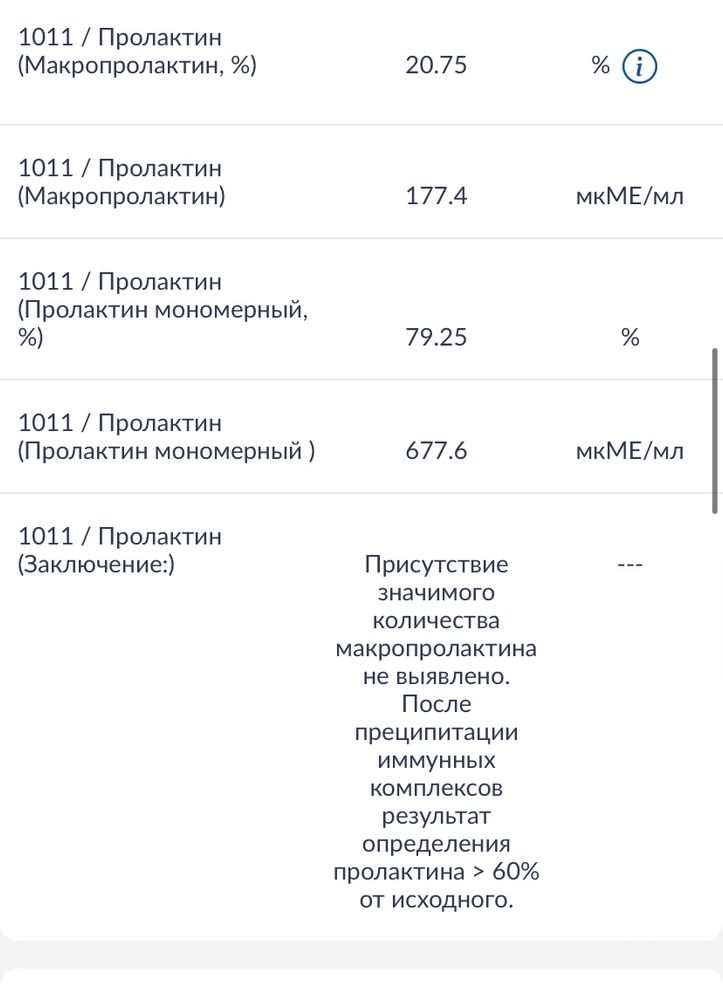 | | | |
|---|---|---|
| 1011 / Пролактин (Макропролактин, %) | 20.75 | % i |
| 1011 / Пролактин (Макропролактин) | 177.4 | мкМЕ/мл |
| 1011 / Пролактин (Пролактин мономерный, %) | 79.25 | % |
| 1011 / Пролактин (Пролактин мономерный ) | 677.6 | мкМЕ/мл |
| 1011 / Пролактин (Заключение:) | Присутствие значимого количества макропролактина не выявлено. После преципитации иммунных комплексов результат определения пролактина > 60% от исходного. | --- |